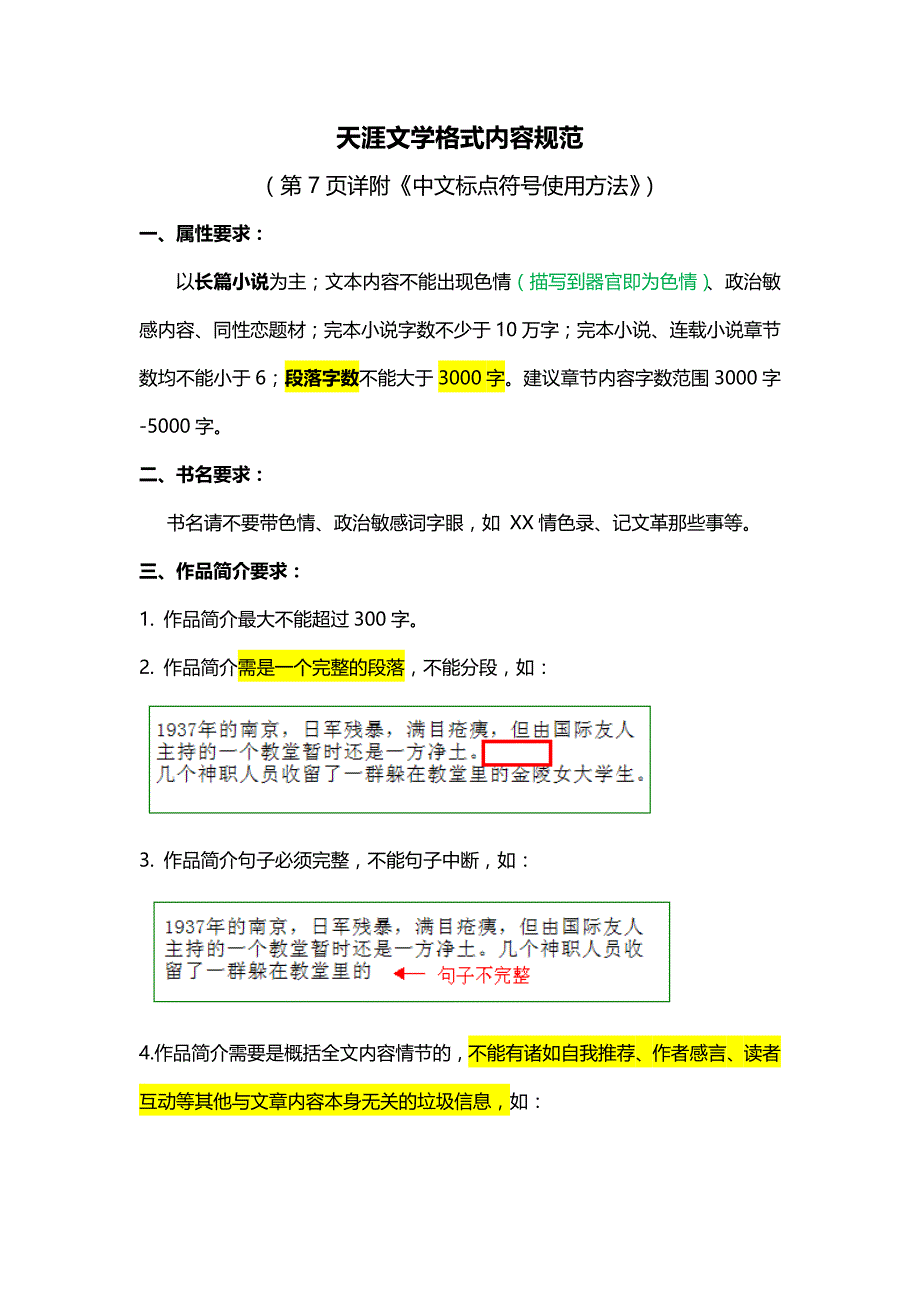 天涯文学格式内容规范

（第 7 页详附《中文标点符号使用方法》）

一、属性要求：

以长篇小说为主；文本内容不能出现色情（描写到器官即为色情）、政治敏感内容、同性恋题材；完本小说字数不少于 10 万字；完本小说、连载小说章节数均不能小于 6；段落字数不能大于 3000 字。建议章节内容字数范围 3000 字-5000 字。

二、书名要求：

书名请不要带色情、政治敏感词字眼，如 XX 情色录、记文革那些事等。

三、作品简介要求：

1. 作品简介最大不能超过 300 字。

2. 作品简介需是一个完整的段落，不能分段，如：

1937年的南京，日军残暴，满目疮痍，但由国际友人主持的一个教堂暂时还是一方净土。
几个神职人员收留了一群躲在教堂里的金陵女大学生。

3. 作品简介句子必须完整，不能句子中断，如：

1937年的南京，日军残暴，满目疮痍，但由国际友人主持的一个教堂暂时还是一方净土。几个神职人员收留了一群躲在教堂里的 句子不完整

4.作品简介需要是概括全文内容情节的，不能有诸如自我推荐、作者感言、读者互动等其他与文章内容本身无关的垃圾信息，如：